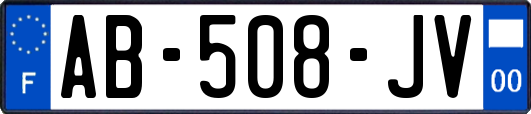 F

AB-508-JV

00